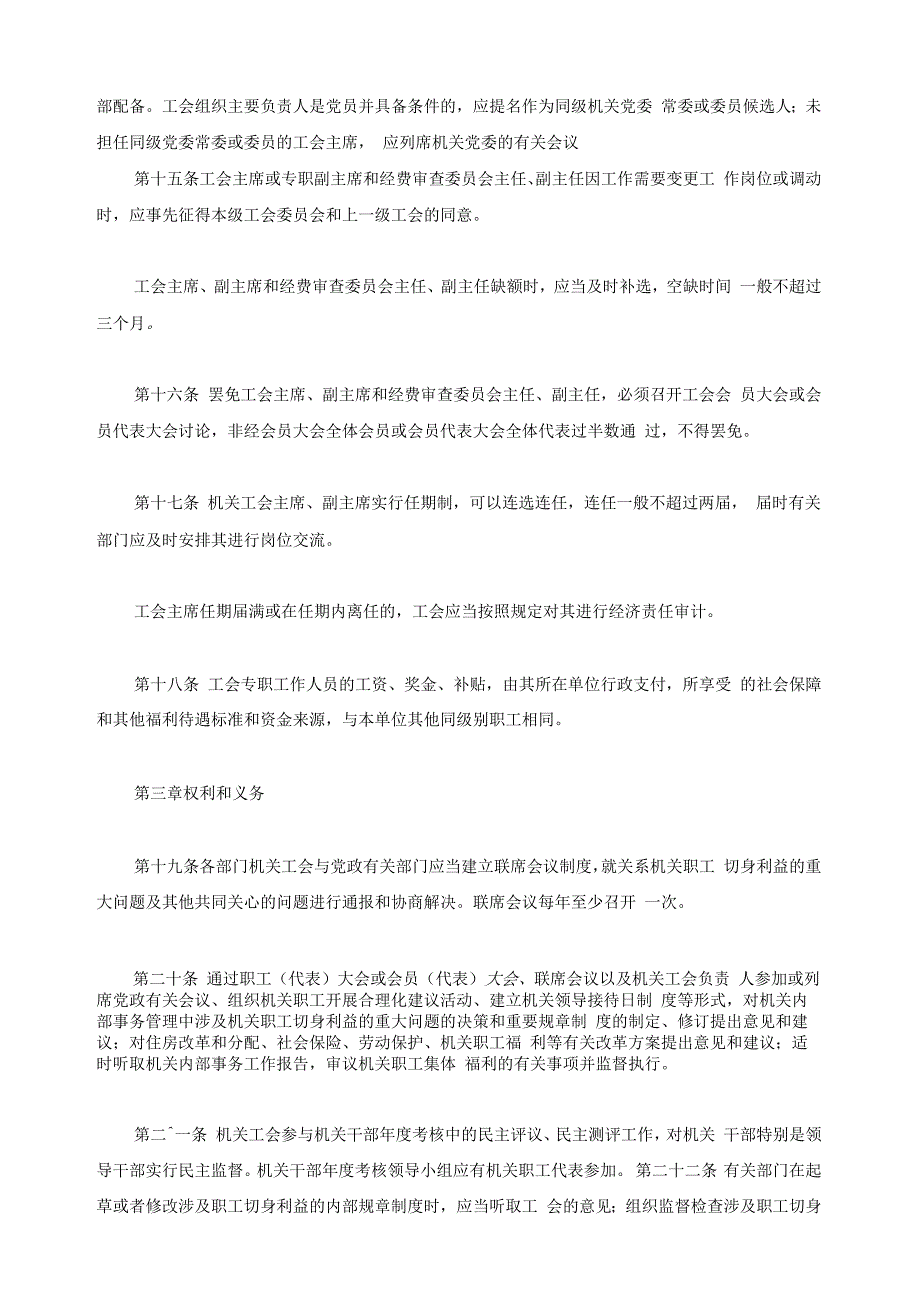 部配备。工会组织主要负责人是党员并具备条件的，应提名作为同级机关党委 常委或委员候选人；未担任同级党委常委或委员的工会主席， 应列席机关党委的有关会议

第十五条工会主席或专职副主席和经费审查委员会主任、副主任因工作需要变更工 作岗位或调动时，应事先征得本级工会委员会和上一级工会的同意。

工会主席、副主席和经费审查委员会主任、副主任缺额时，应当及时补选，空缺时间 一般不超过三个月。

第十六条 罢免工会主席、副主席和经费审查委员会主任、副主任，必须召开工会会 员大会或会员代表大会讨论，非经会员大会全体会员或会员代表大会全体代表过半数通 过，不得罢免。

第十七条 机关工会主席、副主席实行任期制，可以连选连任，连任一般不超过两届， 届时有关部门应及时安排其进行岗位交流。

工会主席任期届满或在任期内离任的，工会应当按照规定对其进行经济责任审计。

第十八条 工会专职工作人员的工资、奖金、补贴，由其所在单位行政支付，所享受 的社会保障和其他福利待遇标准和资金来源，与本单位其他同级别职工相同。

第三章权利和义务

第十九条各部门机关工会与党政有关部门应当建立联席会议制度，就关系机关职工 切身利益的重大问题及其他共同关心的问题进行通报和协商解决。联席会议每年至少召开 一次。

第二十条 通过职工（代表）大会或会员（代表）大会，联席会议以及机关工会负责 人参加或列席党政有关会议、组织机关职工开展合理化建议活动、建立机关领导接待日制 度等形式，对机关内部事务管理中涉及机关职工切身利益的重大问题的决策和重要规章制 度的制定、修订提出意见和建议；对住房改革和分配、社会保险、劳动保护、机关职工福 利等有关改革方案提出意见和建议；适时听取机关内部事务工作报告，审议机关职工集体 福利的有关事项并监督执行。

第二ˆ一条 机关工会参与机关干部年度考核中的民主评议、民主测评工作，对机关 干部特别是领导干部实行民主监督。机关干部年度考核领导小组应有机关职工代表参加。 第二十二条 有关部门在起草或者修改涉及职工切身利益的内部规章制度时，应当听取工 会的意见；组织监督检查涉及职工切身